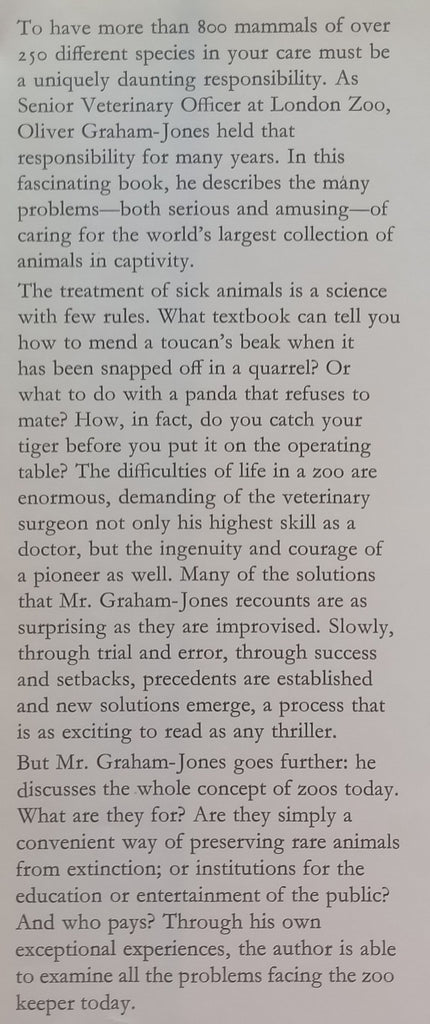 To have more than 800 mammals of over 250 different species in your care must be a uniquely daunting responsibility. As Senior Veterinary Officer at London Zoo, Oliver Graham-Jones held that responsibility for many years. In this fascinating book, he describes the many problems—both serious and amusing—of caring for the world's largest collection of animals in captivity.

The treatment of sick animals is a science with few rules. What textbook can tell you how to mend a toucan's beak when it has been snapped off in a quarrel? Or what to do with a panda that refuses to mate? How, in fact, do you catch your tiger before you put it on the operating table? The difficulties of life in a zoo are enormous, demanding of the veterinary surgeon not only his highest skill as a doctor, but the ingenuity and courage of a pioneer as well. Many of the solutions that Mr. Graham-Jones recounts are as surprising as they are improvised. Slowly, through trial and error, through success and setbacks, precedents are established and new solutions emerge, a process that is as exciting to read as any thriller.

But Mr. Graham-Jones goes further: he discusses the whole concept of zoos today. What are they for? Are they simply a convenient way of preserving rare animals from extinction; or institutions for the education or entertainment of the public? And who pays? Through his own exceptional experiences, the author is able to examine all the problems facing the zoo keeper today.